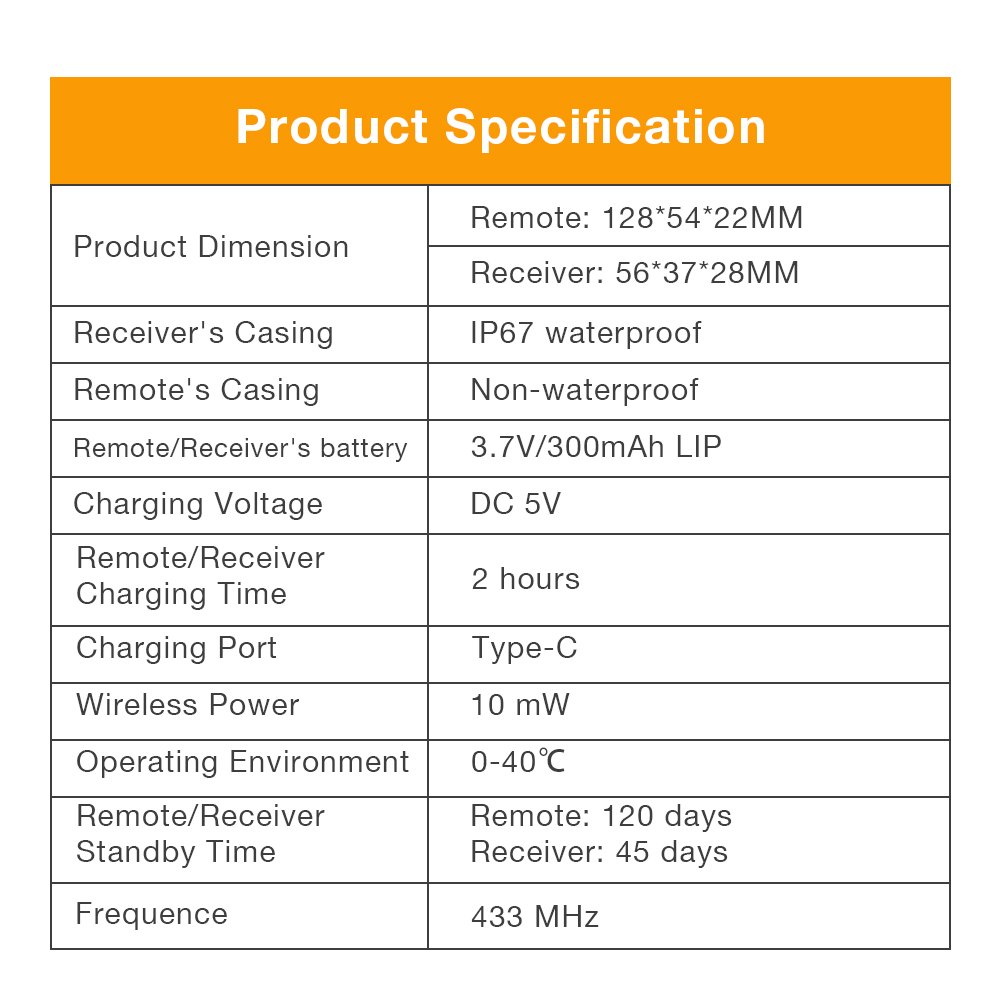 Product Specification

| Product Dimension | Remote: 128*54*22MM |
|---|---|
|  | Receiver: 56*37*28MM |
| Receiver's Casing | IP67 waterproof |
| Remote's Casing | Non-waterproof |
| Remote/Receiver's battery | 3.7V/300mAh LIP |
| Charging Voltage | DC 5V |
| Remote/Receiver Charging Time | 2 hours |
| Charging Port | Type-C |
| Wireless Power | 10 mW |
| Operating Environment | 0-40℃ |
| Remote/Receiver Standby Time | Remote: 120 days Receiver: 45 days |
| Frequence | 433 MHz |